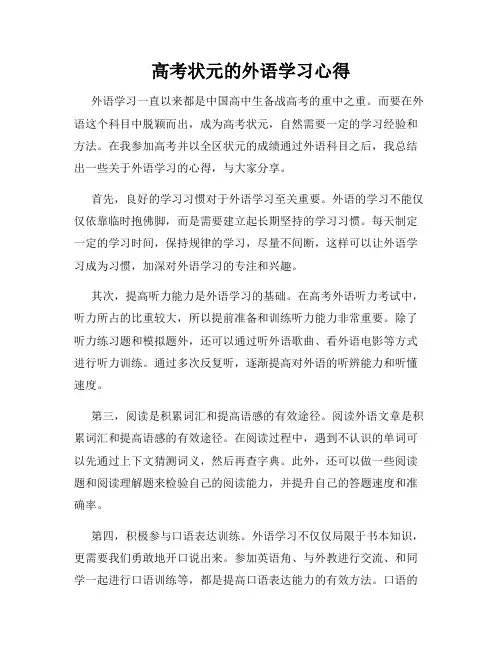 高考状元的外语学习心得

外语学习一直以来都是中国高中生备战高考的重中之重。而要在外语这个科目中脱颖而出，成为高考状元，自然需要一定的学习经验和方法。在我参加高考并以全区状元的成绩通过外语科目之后，我总结出一些关于外语学习的心得，与大家分享。

首先，良好的学习习惯对于外语学习至关重要。外语的学习不能仅仅依靠临时抱佛脚，而是需要建立起长期坚持的学习习惯。每天制定一定的学习时间，保持规律的学习，尽量不间断，这样可以让外语学习成为习惯，加深对外语学习的专注和兴趣。

其次，提高听力能力是外语学习的基础。在高考外语听力考试中，听力所占的比重较大，所以提前准备和训练听力能力非常重要。除了听力练习题和模拟题外，还可以通过听外语歌曲、看外语电影等方式进行听力训练。通过多次反复听，逐渐提高对外语的听辨能力和听懂速度。

第三，阅读是积累词汇和提高语感的有效途径。阅读外语文章是积累词汇和提高语感的有效途径。在阅读过程中，遇到不认识的单词可以先通过上下文猜测词义，然后再查字典。此外，还可以做一些阅读题和阅读理解题来检验自己的阅读能力，并提升自己的答题速度和准确率。

第四，积极参与口语表达训练。外语学习不仅仅局限于书本知识，更需要我们勇敢地开口说出来。参加英语角、与外教进行交流、和同学一起进行口语训练等，都是提高口语表达能力的有效方法。口语的